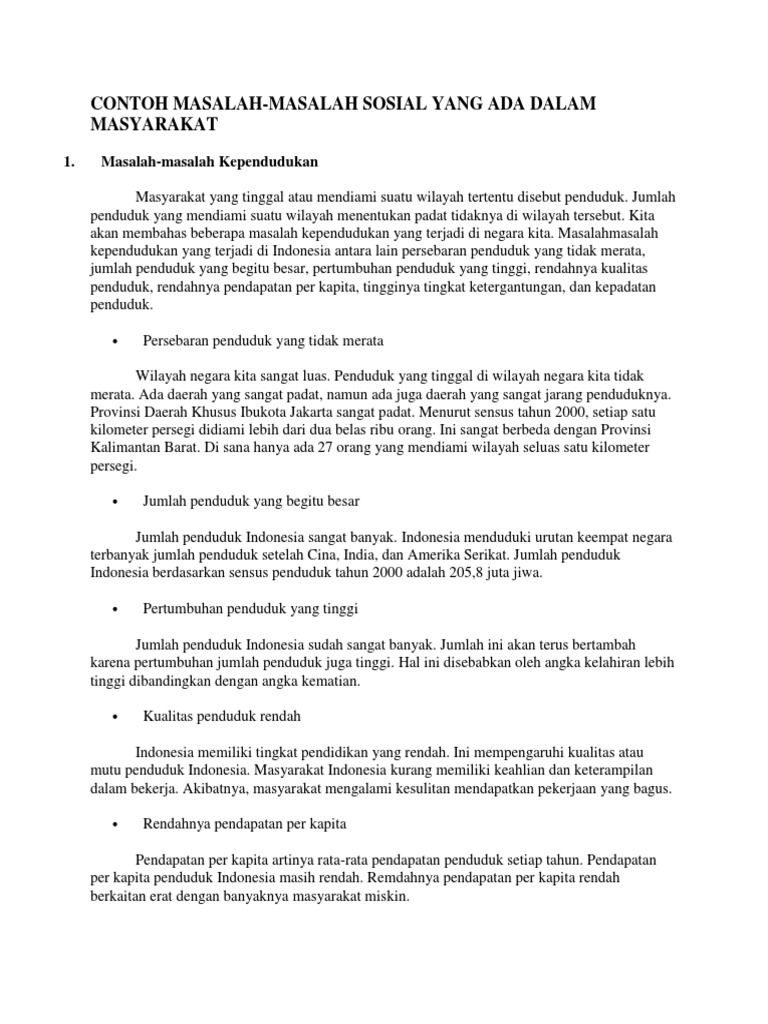 CONTOH MASALAH-MASALAH SOSIAL YANG ADA DALAM MASYARAKAT

1. Masalah-masalah Kependudukan

Masyarakat yang tinggal atau mendiami suatu wilayah tertentu disebut penduduk. Jumlah penduduk yang mendiami suatu wilayah menentukan padat tidaknya di wilayah tersebut. Kita akan membahas beberapa masalah kependudukan yang terjadi di negara kita. Masalahmasalah kependudukan yang terjadi di Indonesia antara lain persebaran penduduk yang tidak merata, jumlah penduduk yang begitu besar, pertumbuhan penduduk yang tinggi, rendahnya kualitas penduduk, rendahnya pendapatan per kapita, tingginya tingkat ketergantungan, dan kepadatan penduduk.

• Persebaran penduduk yang tidak merata

Wilayah negara kita sangat luas. Penduduk yang tinggal di wilayah negara kita tidak merata. Ada daerah yang sangat padat, namun ada juga daerah yang sangat jarang penduduknya. Provinsi Daerah Khusus Ibukota Jakarta sangat padat. Menurut sensus tahun 2000, setiap satu kilometer persegi didiami lebih dari dua belas ribu orang. Ini sangat berbeda dengan Provinsi Kalimantan Barat. Di sana hanya ada 27 orang yang mendiami wilayah seluas satu kilometer persegi.

• Jumlah penduduk yang begitu besar

Jumlah penduduk Indonesia sangat banyak. Indonesia menduduki urutan keempat negara terbanyak jumlah penduduk setelah Cina, India, dan Amerika Serikat. Jumlah penduduk Indonesia berdasarkan sensus penduduk tahun 2000 adalah 205,8 juta jiwa.

• Pertumbuhan penduduk yang tinggi

Jumlah penduduk Indonesia sudah sangat banyak. Jumlah ini akan terus bertambah karena pertumbuhan jumlah penduduk juga tinggi. Hal ini disebabkan oleh angka kelahiran lebih tinggi dibandingkan dengan angka kematian.

• Kualitas penduduk rendah

Indonesia memiliki tingkat pendidikan yang rendah. Ini mempengaruhi kualitas atau mutu penduduk Indonesia. Masyarakat Indonesia kurang memiliki keahlian dan keterampilan dalam bekerja. Akibatnya, masyarakat mengalami kesulitan mendapatkan pekerjaan yang bagus.

• Rendahnya pendapatan per kapita

Pendapatan per kapita artinya rata-rata pendapatan penduduk setiap tahun. Pendapatan per kapita penduduk Indonesia masih rendah. Remdahnya pendapatan per kapita rendah berkaitan erat dengan banyaknya masyarakat miskin.